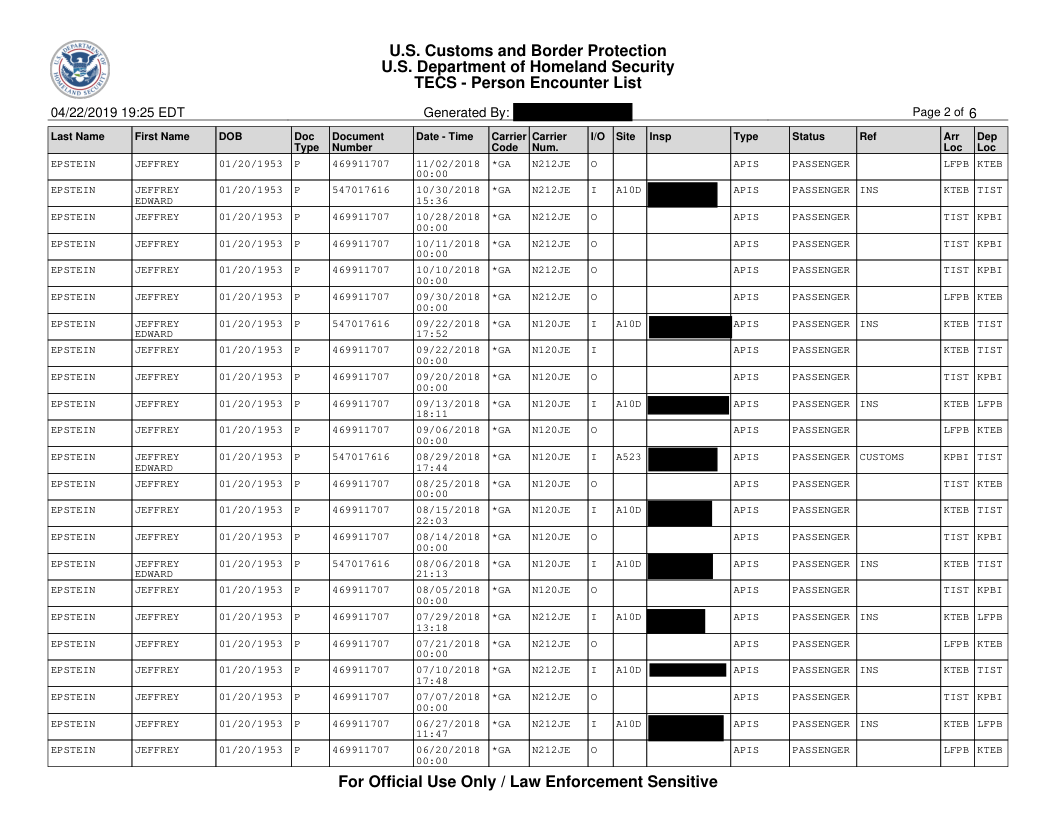 U.S. Customs and Border Protection
U.S. Department of Homeland Security
TECS - Person Encounter List

04/22/2019 19:25 EDT

Generated By:

Page 2 of 6

| Last Name | First Name | DOB | Doc Type | Document Number | Date - Time | Carrier Code | Carrier Num. | I/O | Site | Insp | Type | Status | Ref | Arr Loc | Dep Loc |
|---|---|---|---|---|---|---|---|---|---|---|---|---|---|---|---|
| EPSTEIN | JEFFREY | 01/20/1953 | P | 469911707 | 11/02/2018 00:00 | *GA | N212JE | O | | | APIS | PASSENGER | | LFPB | KTEB |
| EPSTEIN | JEFFREY EDWARD | 01/20/1953 | P | 547017616 | 10/30/2018 15:36 | *GA | N212JE | I | A10D | | APIS | PASSENGER | INS | KTEB | TIST |
| EPSTEIN | JEFFREY | 01/20/1953 | P | 469911707 | 10/28/2018 00:00 | *GA | N212JE | O | | | APIS | PASSENGER | | TIST | KPBI |
| EPSTEIN | JEFFREY | 01/20/1953 | P | 469911707 | 10/11/2018 00:00 | *GA | N212JE | O | | | APIS | PASSENGER | | TIST | KPBI |
| EPSTEIN | JEFFREY | 01/20/1953 | P | 469911707 | 10/10/2018 00:00 | *GA | N212JE | O | | | APIS | PASSENGER | | TIST | KPBI |
| EPSTEIN | JEFFREY | 01/20/1953 | P | 469911707 | 09/30/2018 00:00 | *GA | N212JE | O | | | APIS | PASSENGER | | LFPB | KTEB |
| EPSTEIN | JEFFREY EDWARD | 01/20/1953 | P | 547017616 | 09/22/2018 17:52 | *GA | N120JE | I | A10D | | APIS | PASSENGER | INS | KTEB | TIST |
| EPSTEIN | JEFFREY | 01/20/1953 | P | 469911707 | 09/22/2018 00:00 | *GA | N120JE | I | | | APIS | PASSENGER | | KTEB | TIST |
| EPSTEIN | JEFFREY | 01/20/1953 | P | 469911707 | 09/20/2018 00:00 | *GA | N120JE | O | | | APIS | PASSENGER | | TIST | KPBI |
| EPSTEIN | JEFFREY | 01/20/1953 | P | 469911707 | 09/13/2018 18:11 | *GA | N120JE | I | A10D | | APIS | PASSENGER | INS | KTEB | LFPB |
| EPSTEIN | JEFFREY | 01/20/1953 | P | 469911707 | 09/06/2018 00:00 | *GA | N120JE | O | | | APIS | PASSENGER | | LFPB | KTEB |
| EPSTEIN | JEFFREY EDWARD | 01/20/1953 | P | 547017616 | 08/29/2018 17:44 | *GA | N120JE | I | A523 | | APIS | PASSENGER | CUSTOMS | KPBI | TIST |
| EPSTEIN | JEFFREY | 01/20/1953 | P | 469911707 | 08/25/2018 00:00 | *GA | N120JE | O | | | APIS | PASSENGER | | TIST | KTEB |
| EPSTEIN | JEFFREY | 01/20/1953 | P | 469911707 | 08/15/2018 22:03 | *GA | N120JE | I | A10D | | APIS | PASSENGER | | KTEB | TIST |
| EPSTEIN | JEFFREY | 01/20/1953 | P | 469911707 | 08/14/2018 00:00 | *GA | N120JE | O | | | APIS | PASSENGER | | TIST | KPBI |
| EPSTEIN | JEFFREY EDWARD | 01/20/1953 | P | 547017616 | 08/06/2018 21:13 | *GA | N120JE | I | A10D | | APIS | PASSENGER | INS | KTEB | TIST |
| EPSTEIN | JEFFREY | 01/20/1953 | P | 469911707 | 08/05/2018 00:00 | *GA | N120JE | O | | | APIS | PASSENGER | | TIST | KPBI |
| EPSTEIN | JEFFREY | 01/20/1953 | P | 469911707 | 07/29/2018 13:18 | *GA | N212JE | I | A10D | | APIS | PASSENGER | INS | KTEB | LFPB |
| EPSTEIN | JEFFREY | 01/20/1953 | P | 469911707 | 07/21/2018 00:00 | *GA | N212JE | O | | | APIS | PASSENGER | | LFPB | KTEB |
| EPSTEIN | JEFFREY | 01/20/1953 | P | 469911707 | 07/10/2018 17:48 | *GA | N212JE | I | A10D | | APIS | PASSENGER | INS | KTEB | TIST |
| EPSTEIN | JEFFREY | 01/20/1953 | P | 469911707 | 07/07/2018 00:00 | *GA | N212JE | O | | | APIS | PASSENGER | | TIST | KPBI |
| EPSTEIN | JEFFREY | 01/20/1953 | P | 469911707 | 06/27/2018 11:47 | *GA | N212JE | I | A10D | | APIS | PASSENGER | INS | KTEB | LFPB |
| EPSTEIN | JEFFREY | 01/20/1953 | P | 469911707 | 06/20/2018 00:00 | *GA | N212JE | O | | | APIS | PASSENGER | | LFPB | KTEB |

For Official Use Only / Law Enforcement Sensitive